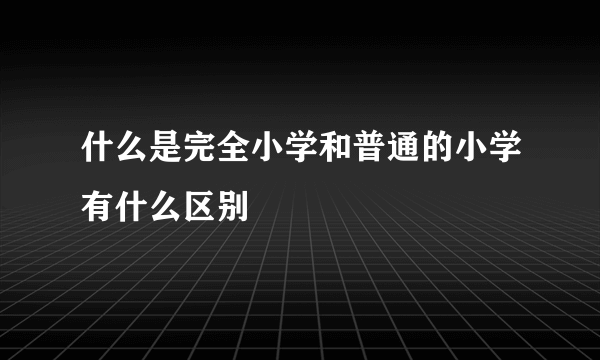 什么是完全小学和普通的小学有什么区别